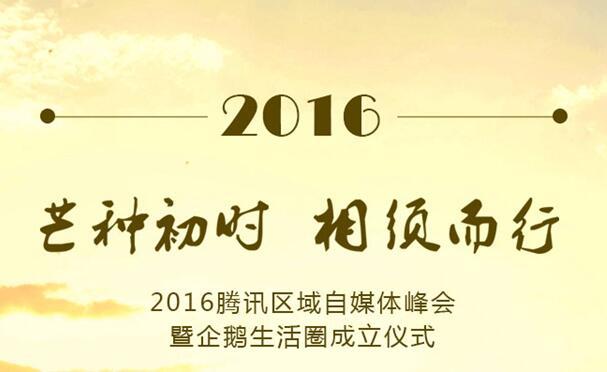 2016

芒种初时 相须而行

2016腾讯区域自媒体峰会
暨企鹅生活圈成立仪式